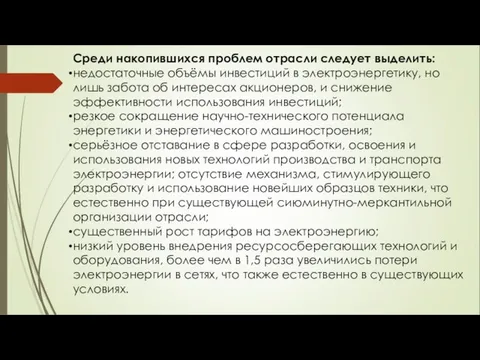 Среди накопившихся проблем отрасли следует выделить:

•недостаточные объёмы инвестиций в электроэнергетику, но лишь забота об интересах акционеров, и снижение эффективности использования инвестиций;

•резкое сокращение научно-технического потенциала энергетики и энергетического машиностроения;

•серьёзное отставание в сфере разработки, освоения и использования новых технологий производства и транспорта электроэнергии; отсутствие механизма, стимулирующего разработку и использование новейших образцов техники, что естественно при существующей сиюминутно-меркантильной организации отрасли;

•существенный рост тарифов на электроэнергию;

•низкий уровень внедрения ресурсосберегающих технологий и оборудования, более чем в 1,5 раза увеличились потери электроэнергии в сетях, что также естественно в существующих условиях.